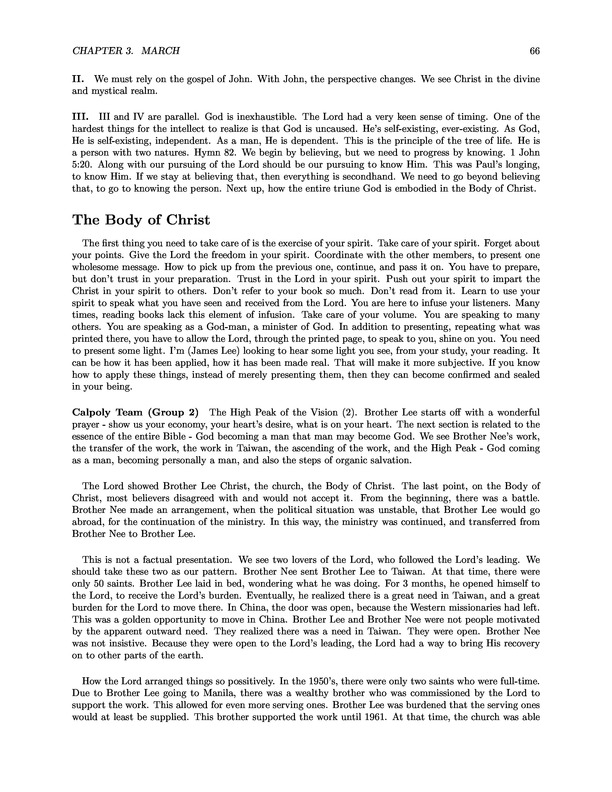 CHAPTER 3. MARCH 66

II. We must rely on the gospel of John. With John, the perspective changes. We see Christ in the divine and mystical realm.

III. III and IV are parallel. God is inexhaustible. The Lord had a very keen sense of timing. One of the hardest things for the intellect to realize is that God is uncaused. He's self-existing, ever-existing. As God, He is self-existing, independent. As a man, He is dependent. This is the principle of the tree of life. He is a person with two natures. Hymn 82. We begin by believing, but we need to progress by knowing. 1 John 5:20. Along with our pursuing of the Lord should be our pursuing to know Him. This was Paul's longing, to know Him. If we stay at believing that, then everything is secondhand. We need to go beyond believing that, to go to knowing the person. Next up, how the entire triune God is embodied in the Body of Christ.

The Body of Christ

The first thing you need to take care of is the exercise of your spirit. Take care of your spirit. Forget about your points. Give the Lord the freedom in your spirit. Coordinate with the other members, to present one wholesome message. How to pick up from the previous one, continue, and pass it on. You have to prepare, but don't trust in your preparation. Trust in the Lord in your spirit. Push out your spirit to impart the Christ in your spirit to others. Don't refer to your book so much. Don't read from it. Learn to use your spirit to speak what you have seen and received from the Lord. You are here to infuse your listeners. Many times, reading books lack this element of infusion. Take care of your volume. You are speaking to many others. You are speaking as a God-man, a minister of God. In addition to presenting, repeating what was printed there, you have to allow the Lord, through the printed page, to speak to you, shine on you. You need to present some light. I'm (James Lee) looking to hear some light you see, from your study, your reading. It can be how it has been applied, how it has been made real. That will make it more subjective. If you know how to apply these things, instead of merely presenting them, then they can become confirmed and sealed in your being.

Calpoly Team (Group 2) The High Peak of the Vision (2). Brother Lee starts off with a wonderful prayer - show us your economy, your heart's desire, what is on your heart. The next section is related to the essence of the entire Bible - God becoming a man that man may become God. We see Brother Nee's work, the transfer of the work, the work in Taiwan, the ascending of the work, and the High Peak - God coming as a man, becoming personally a man, and also the steps of organic salvation.

The Lord showed Brother Lee Christ, the church, the Body of Christ. The last point, on the Body of Christ, most believers disagreed with and would not accept it. From the beginning, there was a battle. Brother Nee made an arrangement, when the political situation was unstable, that Brother Lee would go abroad, for the continuation of the ministry. In this way, the ministry was continued, and transferred from Brother Nee to Brother Lee.

This is not a factual presentation. We see two lovers of the Lord, who followed the Lord's leading. We should take these two as our pattern. Brother Nee sent Brother Lee to Taiwan. At that time, there were only 50 saints. Brother Lee laid in bed, wondering what he was doing. For 3 months, he opened himself to the Lord, to receive the Lord's burden. Eventually, he realized there is a great need in Taiwan, and a great burden for the Lord to move there. In China, the door was open, because the Western missionaries had left. This was a golden opportunity to move in China. Brother Lee and Brother Nee were not people motivated by the apparent outward need. They realized there was a need in Taiwan. They were open. Brother Nee was not insistive. Because they were open to the Lord's leading, the Lord had a way to bring His recovery on to other parts of the earth.

How the Lord arranged things so possitively. In the 1950's, there were only two saints who were full-time. Due to Brother Lee going to Manila, there was a wealthy brother who was commissioned by the Lord to support the work. This allowed for even more serving ones. Brother Lee was burdened that the serving ones would at least be supplied. This brother supported the work until 1961. At that time, the church was able